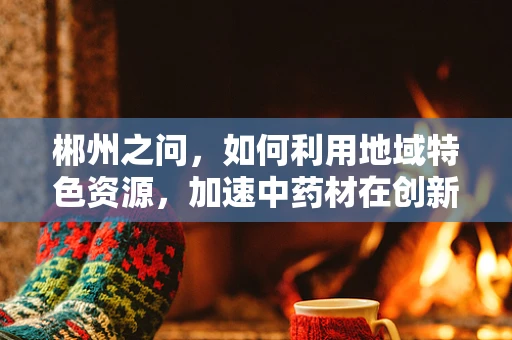 郴州之问，如何利用地域特色资源，加速中药材在创新